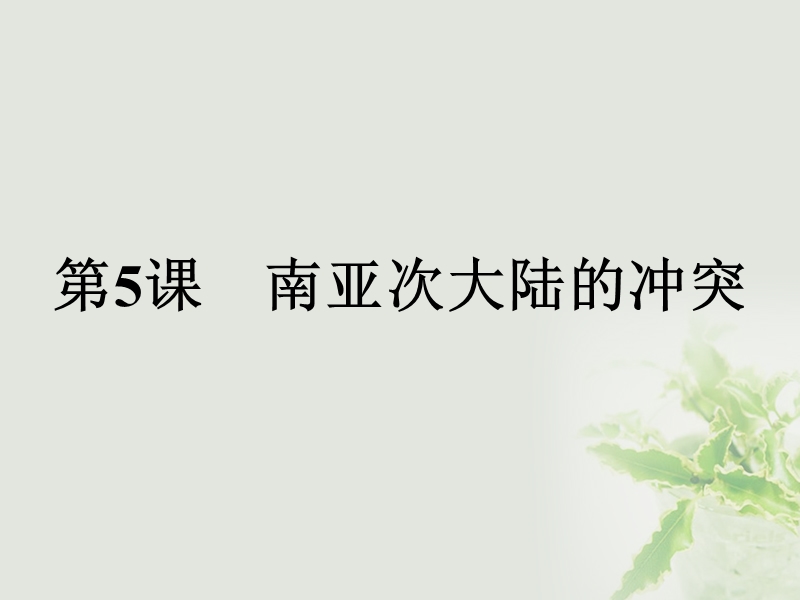 第5课　南亚次大陆的冲突